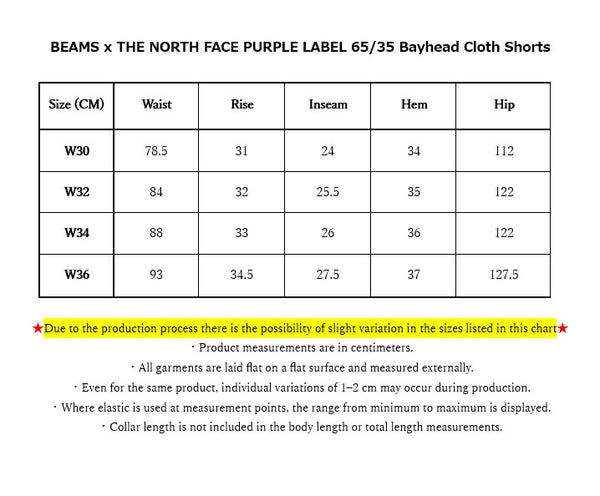 BEAMS x THE NORTH FACE PURPLE LABEL 65/35 Bayhead Cloth Shorts

| Size (CM) | Waist | Rise | Inseam | Hem | Hip |
|---|---|---|---|---|---|
| W30 | 78.5 | 31 | 24 | 34 | 112 |
| W32 | 84 | 32 | 25.5 | 35 | 122 |
| W34 | 88 | 33 | 26 | 36 | 122 |
| W36 | 93 | 34.5 | 27.5 | 37 | 127.5 |

★Due to the production process there is the possibility of slight variation in the sizes listed in this chart★

・Product measurements are in centimeters.

・All garments are laid flat on a flat surface and measured externally.

・Even for the same product, individual variations of 1–2 cm may occur during production.

・Where elastic is used at measurement points, the range from minimum to maximum is displayed.

・Collar length is not included in the body length or total length measurements.